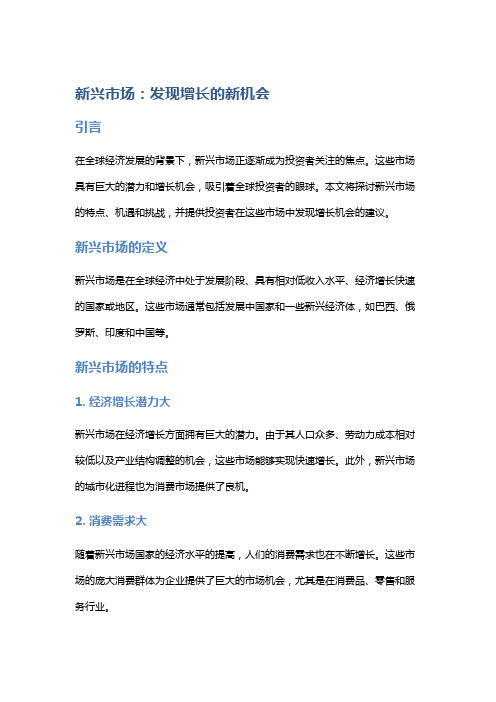 新兴市场：发现增长的新机会

引言

在全球经济发展的背景下，新兴市场正逐渐成为投资者关注的焦点。这些市场具有巨大的潜力和增长机会，吸引着全球投资者的眼球。本文将探讨新兴市场的特点、机遇和挑战，并提供投资者在这些市场中发现增长机会的建议。

新兴市场的定义

新兴市场是在全球经济中处于发展阶段、具有相对低收入水平、经济增长快速的国家或地区。这些市场通常包括发展中国家和一些新兴经济体，如巴西、俄罗斯、印度和中国等。

新兴市场的特点

1. 经济增长潜力大

新兴市场在经济增长方面拥有巨大的潜力。由于其人口众多、劳动力成本相对较低以及产业结构调整的机会，这些市场能够实现快速增长。此外，新兴市场的城市化进程也为消费市场提供了良机。

2. 消费需求大

随着新兴市场国家的经济水平的提高，人们的消费需求也在不断增长。这些市场的庞大消费群体为企业提供了巨大的市场机会，尤其是在消费品、零售和服务行业。